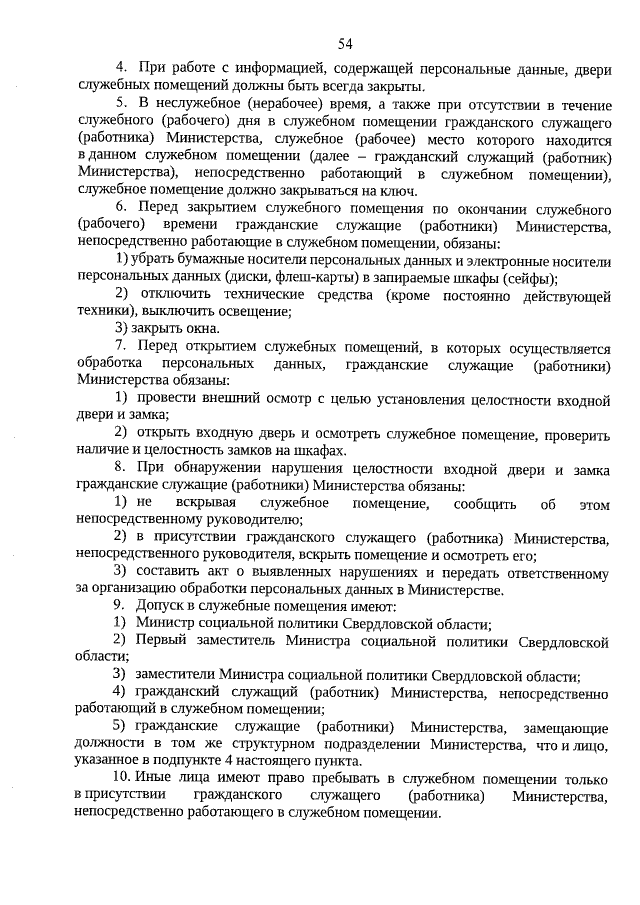 54

4. При работе с информацией, содержащей персональные данные, двери служебных помещений должны быть всегда закрыты.

5. В неслужебное (нерабочее) время, а также при отсутствии в течение служебного (рабочего) дня в служебном помещении гражданского служащего (работника) Министерства, служебное (рабочее) место которого находится в данном служебном помещении (далее – гражданский служащий (работник) Министерства), непосредственно работающий в служебном помещении), служебное помещение должно закрываться на ключ.

6. Перед закрытием служебного помещения по окончании служебного (рабочего) времени гражданские служащие (работники) Министерства, непосредственно работающие в служебном помещении, обязаны:

1) убрать бумажные носители персональных данных и электронные носители персональных данных (диски, флеш-карты) в запираемые шкафы (сейфы);

2) отключить технические средства (кроме постоянно действующей техники), выключить освещение;

3) закрыть окна.

7. Перед открытием служебных помещений, в которых осуществляется обработка персональных данных, гражданские служащие (работники) Министерства обязаны:

1) провести внешний осмотр с целью установления целостности входной двери и замка;

2) открыть входную дверь и осмотреть служебное помещение, проверить наличие и целостность замков на шкафах.

8. При обнаружении нарушения целостности входной двери и замка гражданские служащие (работники) Министерства обязаны:

1) не вскрывая служебное помещение, сообщить об этом непосредственному руководителю;

2) в присутствии гражданского служащего (работника) Министерства, непосредственного руководителя, вскрыть помещение и осмотреть его;

3) составить акт о выявленных нарушениях и передать ответственному за организацию обработки персональных данных в Министерстве.

9. Допуск в служебные помещения имеют:

1) Министр социальной политики Свердловской области;

2) Первый заместитель Министра социальной политики Свердловской области;

3) заместители Министра социальной политики Свердловской области;

4) гражданский служащий (работник) Министерства, непосредственно работающий в служебном помещении;

5) гражданские служащие (работники) Министерства, замещающие должности в том же структурном подразделении Министерства, что и лицо, указанное в подпункте 4 настоящего пункта.

10. Иные лица имеют право пребывать в служебном помещении только в присутствии гражданского служащего (работника) Министерства, непосредственно работающего в служебном помещении.